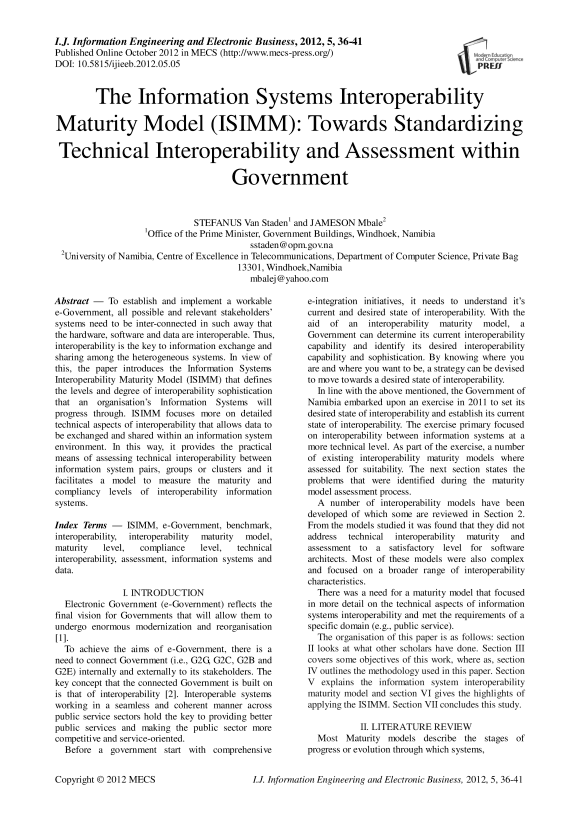 I.J. Information Engineering and Electronic Business, 2012, 5, 36-41
Published Online October 2012 in MECS (http://www.mecs-press.org/)
DOI: 10.5815/ijieeb.2012.05.05

Modern Education and Computer Science PRESS

The Information Systems Interoperability Maturity Model (ISIMM): Towards Standardizing Technical Interoperability and Assessment within Government

STEFANUS Van Staden$^1$ and JAMESON Mbale$^2$
$^1$Office of the Prime Minister, Government Buildings, Windhoek, Namibia
sstaden@opm.gov.na
$^2$University of Namibia, Centre of Excellence in Telecommunications, Department of Computer Science, Private Bag 13301, Windhoek,Namibia
mbalej@yahoo.com

Abstract — To establish and implement a workable e-Government, all possible and relevant stakeholders' systems need to be inter-connected in such away that the hardware, software and data are interoperable. Thus, interoperability is the key to information exchange and sharing among the heterogeneous systems. In view of this, the paper introduces the Information Systems Interoperability Maturity Model (ISIMM) that defines the levels and degree of interoperability sophistication that an organisation's Information Systems will progress through. ISIMM focuses more on detailed technical aspects of interoperability that allows data to be exchanged and shared within an information system environment. In this way, it provides the practical means of assessing technical interoperability between information system pairs, groups or clusters and it facilitates a model to measure the maturity and compliancy levels of interoperability information systems.

Index Terms — ISIMM, e-Government, benchmark, interoperability, interoperability maturity model, maturity level, compliance level, technical interoperability, assessment, information systems and data.

I. INTRODUCTION

Electronic Government (e-Government) reflects the final vision for Governments that will allow them to undergo enormous modernization and reorganisation [1].

To achieve the aims of e-Government, there is a need to connect Government (i.e., G2G, G2C, G2B and G2E) internally and externally to its stakeholders. The key concept that the connected Government is built on is that of interoperability [2]. Interoperable systems working in a seamless and coherent manner across public service sectors hold the key to providing better public services and making the public sector more competitive and service-oriented.

Before a government start with comprehensive e-integration initiatives, it needs to understand it's current and desired state of interoperability. With the aid of an interoperability maturity model, a Government can determine its current interoperability capability and identify its desired interoperability capability and sophistication. By knowing where you are and where you want to be, a strategy can be devised to move towards a desired state of interoperability.

In line with the above mentioned, the Government of Namibia embarked upon an exercise in 2011 to set its desired state of interoperability and establish its current state of interoperability. The exercise primary focused on interoperability between information systems at a more technical level. As part of the exercise, a number of existing interoperability maturity models where assessed for suitability. The next section states the problems that were identified during the maturity model assessment process.

A number of interoperability models have been developed of which some are reviewed in Section 2. From the models studied it was found that they did not address technical interoperability maturity and assessment to a satisfactory level for software architects. Most of these models were also complex and focused on a broader range of interoperability characteristics.

There was a need for a maturity model that focused in more detail on the technical aspects of information systems interoperability and met the requirements of a specific domain (e.g., public service).

The organisation of this paper is as follows: section II looks at what other scholars have done. Section III covers some objectives of this work, where as, section IV outlines the methodology used in this paper. Section V explains the information system interoperability maturity model and section VI gives the highlights of applying the ISIMM. Section VII concludes this study.

II. LITERATURE REVIEW

Most Maturity models describe the stages of progress or evolution through which systems,

Copyright © 2012 MECS
I.J. Information Engineering and Electronic Business, 2012, 5, 36-41